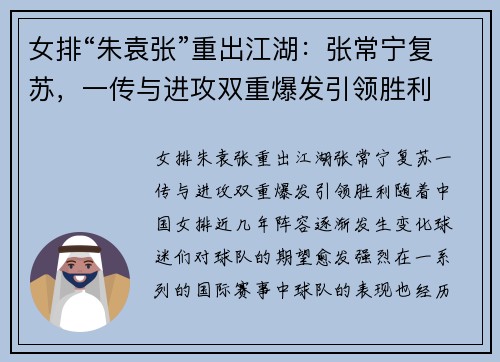 女排“朱袁张”重出江湖：张常宁复苏，一传与进攻双重爆发引领胜利

女排朱袁张重出江湖张常宁复苏一传与进攻双重爆发引领胜利随着中国女排近几年阵容逐渐发生变化球迷们对球队的期望愈发强烈在一系列的国际赛事中球队的表现也经历